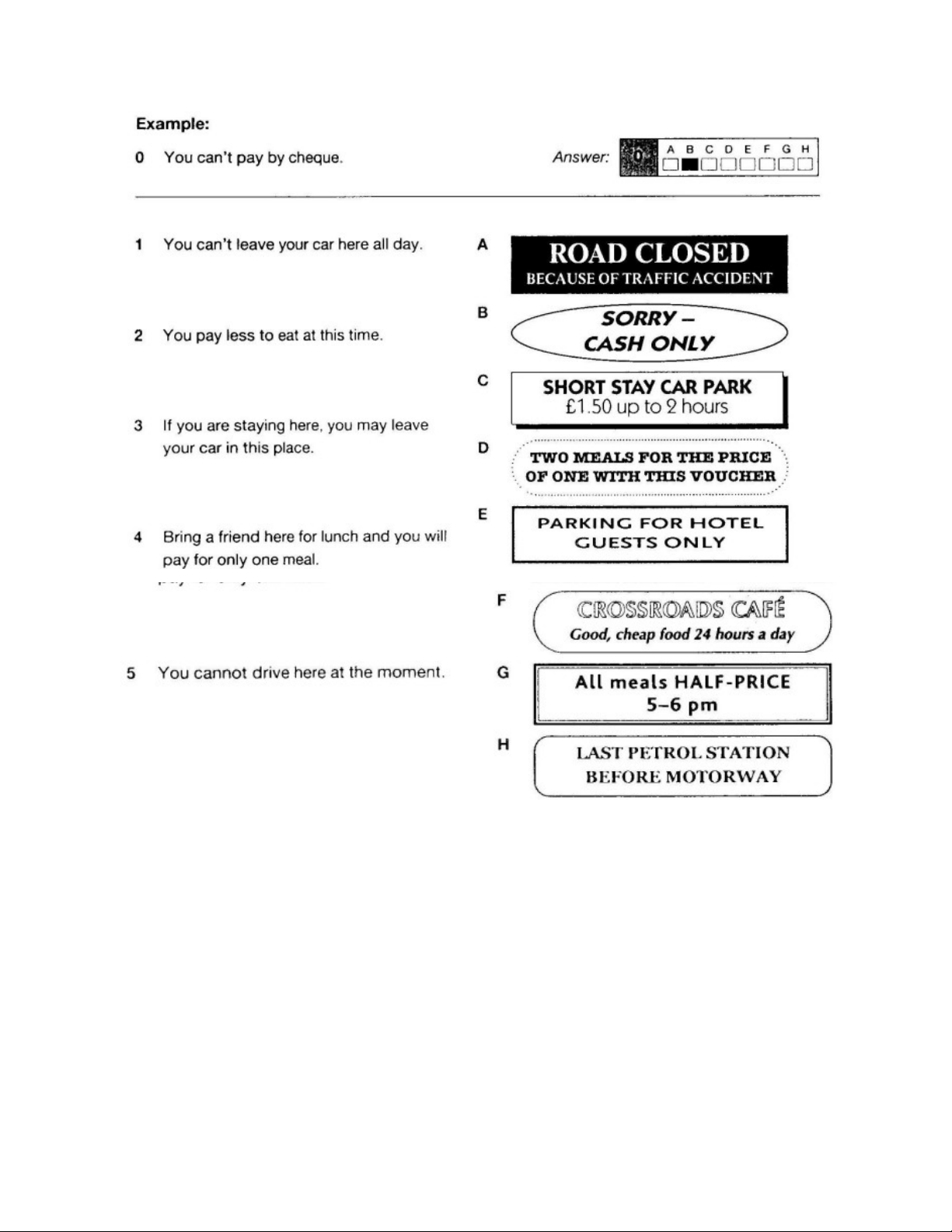 Example:

0 You can't pay by cheque.

Answer: 0 A B C D E F G H

1 You can't leave your car here all day.

2 You pay less to eat at this time.

3 If you are staying here, you may leave your car in this place.

4 Bring a friend here for lunch and you will pay for only one meal.

5 You cannot drive here at the moment.

A ROAD CLOSED
BECAUSE OF TRAFFIC ACCIDENT

B SORRY – CASH ONLY

C SHORT STAY CAR PARK
£1.50 up to 2 hours

D TWO MEALS FOR THE PRICE OF ONE WITH THIS VOUCHER

E PARKING FOR HOTEL GUESTS ONLY

F CROSSROADS CAFÉ
Good, cheap food 24 hours a day

G All meals HALF-PRICE
5–6 pm

H LAST PETROL STATION BEFORE MOTORWAY